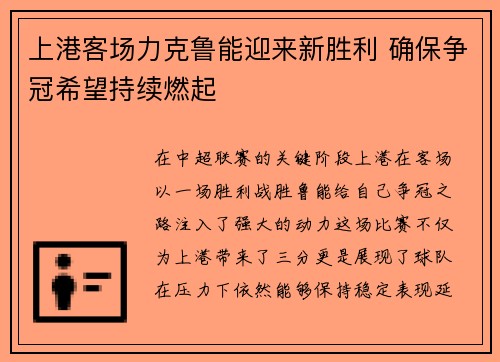 上港客场力克鲁能迎来新胜利 确保争冠希望持续燃起

在中超联赛的关键阶段上港在客场以一场胜利战胜鲁能给自己争冠之路注入了强大的动力这场比赛不仅为上港带来了三分更是展现了球队在压力下依然能够保持稳定表现延